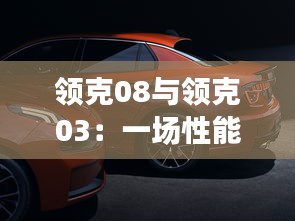 领克08与领克03：一场性能